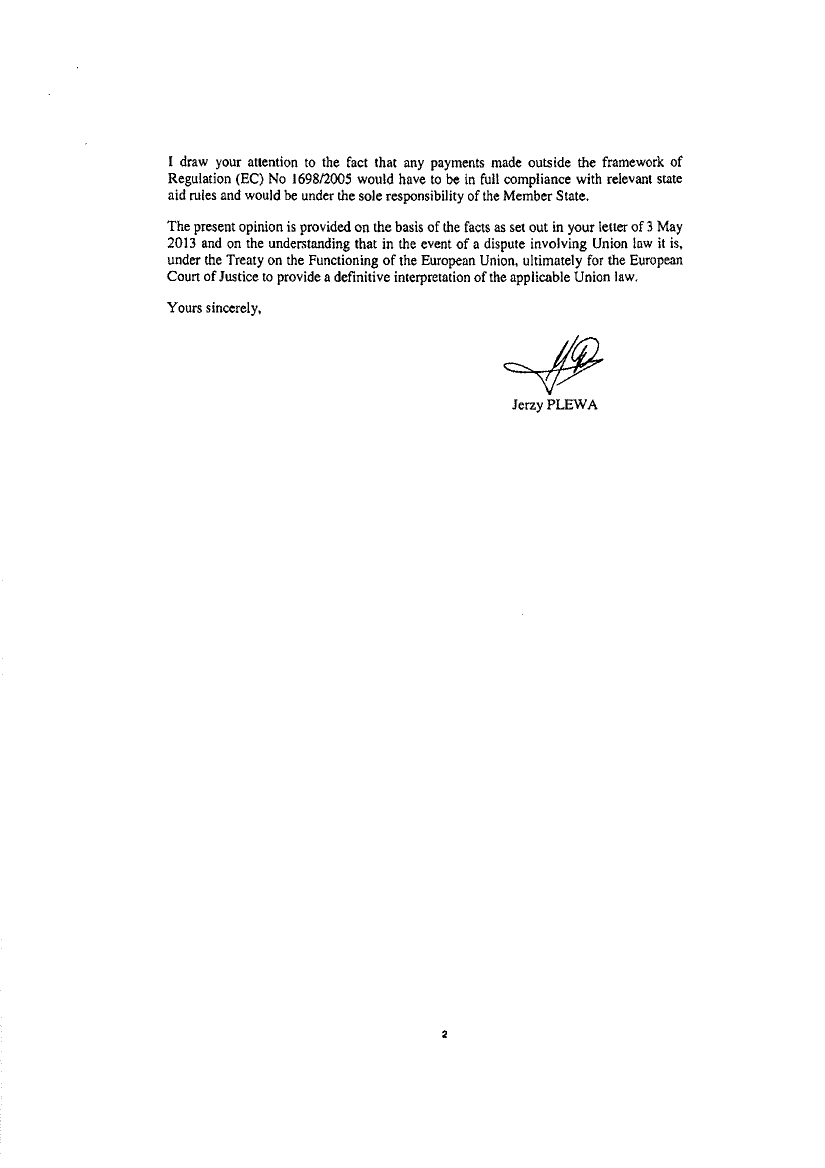 I draw your attention to the fact that any payments made outside the framework of Regulation (EC) No 1698/2005 would have to be in full compliance with relevant state aid rules and would be under the sole responsibility of the Member State.

The present opinion is provided on the basis of the facts as set out in your letter of 3 May 2013 and on the understanding that in the event of a dispute involving Union law it is, under the Treaty on the Functioning of the European Union, ultimately for the European Court of Justice to provide a definitive interpretation of the applicable Union law.

Yours sincerely,

Jerzy PLEWA

2